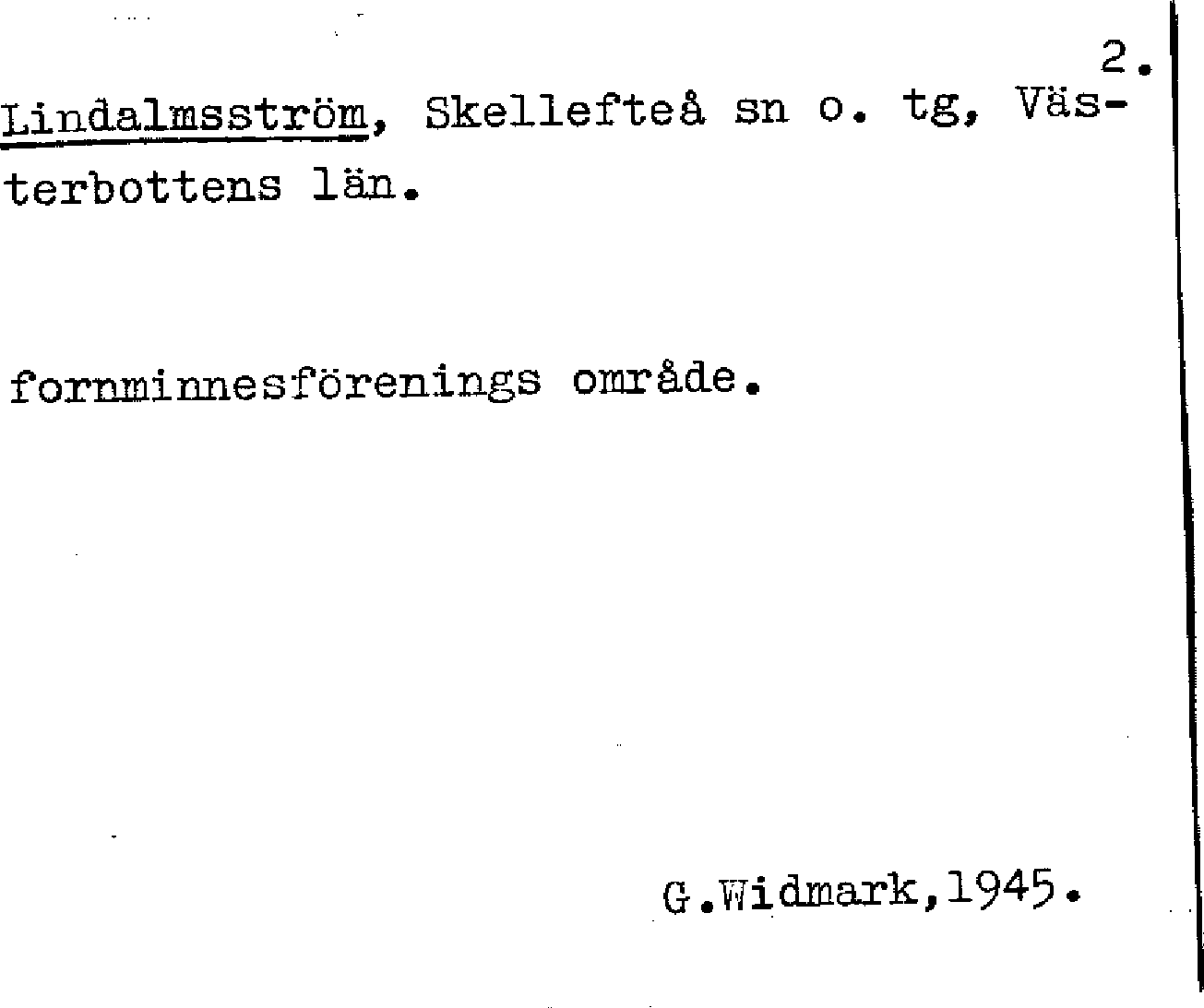 2.

Lindalmsström, Skellefteå sn o. tg, Västerbottens län.

fornminnesförenings område.

G.Widmark,1945.